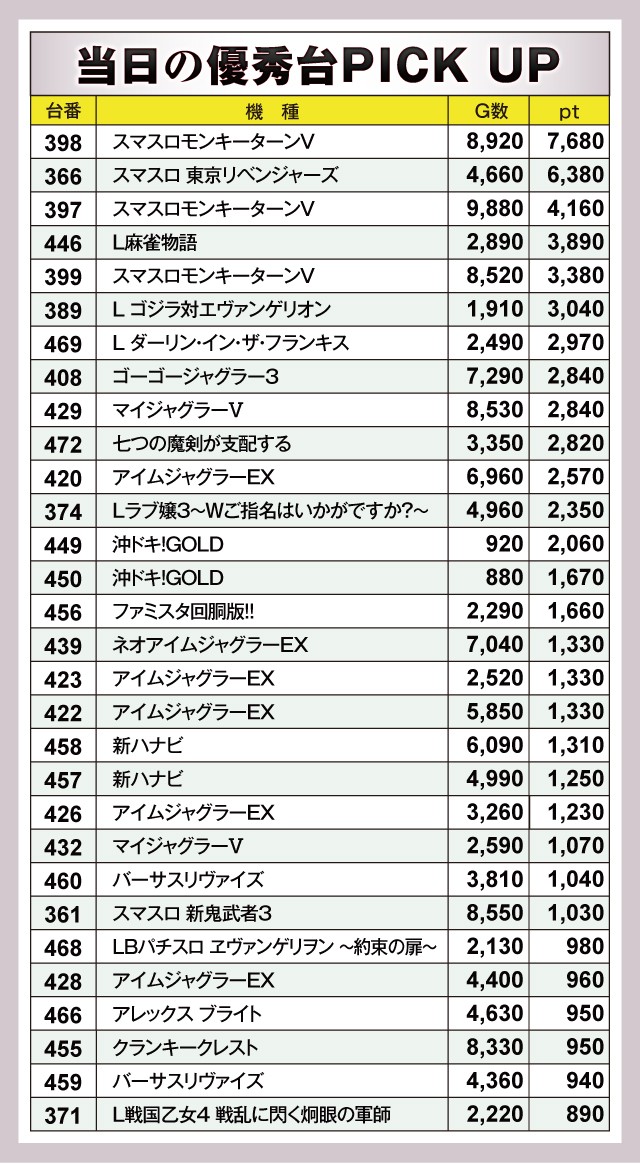 当日の優秀台PICK UP

| 台番 | 機 種 | G数 | pt |
|---|---|---|---|
| 398 | スマスロモンキーターンV | 8,920 | 7,680 |
| 366 | スマスロ 東京リベンジャーズ | 4,660 | 6,380 |
| 397 | スマスロモンキーターンV | 9,880 | 4,160 |
| 446 | L麻雀物語 | 2,890 | 3,890 |
| 399 | スマスロモンキーターンV | 8,520 | 3,380 |
| 389 | L ゴジラ対エヴァンゲリオン | 1,910 | 3,040 |
| 469 | L ダーリン・イン・ザ・フランキス | 2,490 | 2,970 |
| 408 | ゴーゴージャグラー3 | 7,290 | 2,840 |
| 429 | マイジャグラーV | 8,530 | 2,840 |
| 472 | 七つの魔剣が支配する | 3,350 | 2,820 |
| 420 | アイムジャグラーEX | 6,960 | 2,570 |
| 374 | Lラブ嬢3~Wご指名はいかがですか?~ | 4,960 | 2,350 |
| 449 | 沖ドキ!GOLD | 920 | 2,060 |
| 450 | 沖ドキ!GOLD | 880 | 1,670 |
| 456 | ファミスタ回胴版!! | 2,290 | 1,660 |
| 439 | ネオアイムジャグラーEX | 7,040 | 1,330 |
| 423 | アイムジャグラーEX | 2,520 | 1,330 |
| 422 | アイムジャグラーEX | 5,850 | 1,330 |
| 458 | 新ハナビ | 6,090 | 1,310 |
| 457 | 新ハナビ | 4,990 | 1,250 |
| 426 | アイムジャグラーEX | 3,260 | 1,230 |
| 432 | マイジャグラーV | 2,590 | 1,070 |
| 460 | バーサスリヴァイズ | 3,810 | 1,040 |
| 361 | スマスロ 新鬼武者3 | 8,550 | 1,030 |
| 468 | LBパチスロ ヱヴァンゲリヲン ~約束の扉~ | 2,130 | 980 |
| 428 | アイムジャグラーEX | 4,400 | 960 |
| 466 | アレックス ブライト | 4,630 | 950 |
| 455 | クランキークレスト | 8,330 | 950 |
| 459 | バーサスリヴァイズ | 4,360 | 940 |
| 371 | L戦国乙女4 戦乱に閃く炯眼の軍師 | 2,220 | 890 |